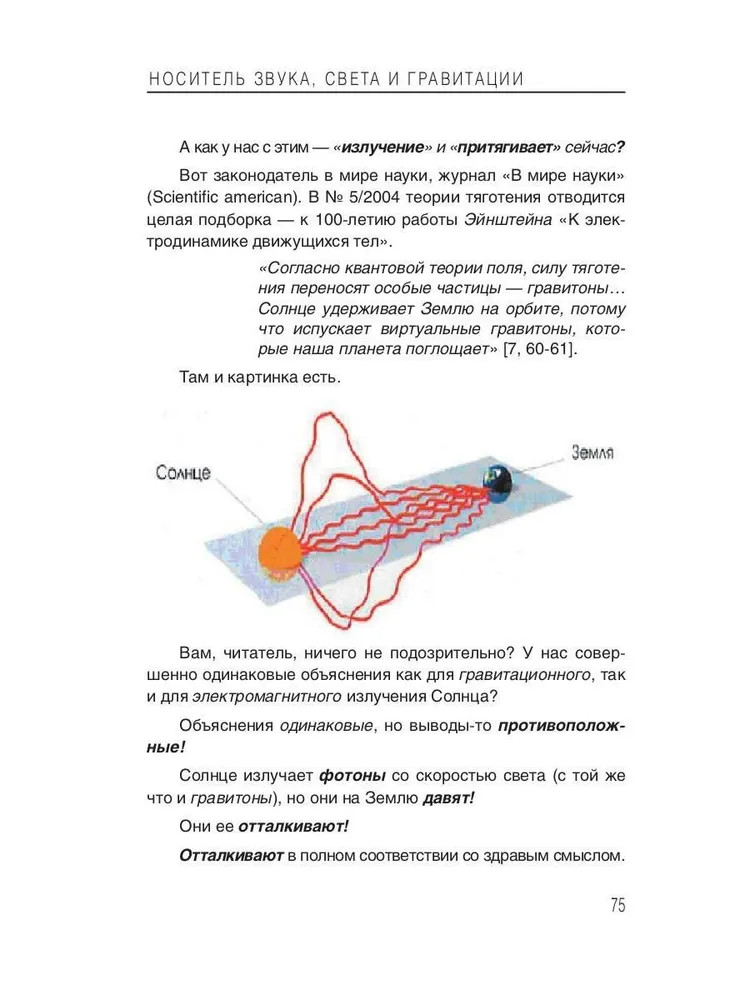 НОСИТЕЛЬ ЗВУКА, СВЕТА И ГРАВИТАЦИИ

А как у нас с этим — «излучение» и «притягивает» сейчас?

Вот законодатель в мире науки, журнал «В мире науки» (Scientific american). В № 5/2004 теории тяготения отводится целая подборка — к 100-летию работы Эйнштейна «К электродинамике движущихся тел».

«Согласно квантовой теории поля, силу тяготения переносят особые частицы — гравитоны… Солнце удерживает Землю на орбите, потому что испускает виртуальные гравитоны, которые наша планета поглощает» [7, 60-61].

Там и картинка есть.

Солнце

Земля

Вам, читатель, ничего не подозрительно? У нас совершенно одинаковые объяснения как для гравитационного, так и для электромагнитного излучения Солнца?

Объяснения одинаковые, но выводы-то противоположные!

Солнце излучает фотоны со скоростью света (с той же что и гравитоны), но они на Землю давят!

Они ее отталкивают!

Отталкивают в полном соответствии со здравым смыслом.

75